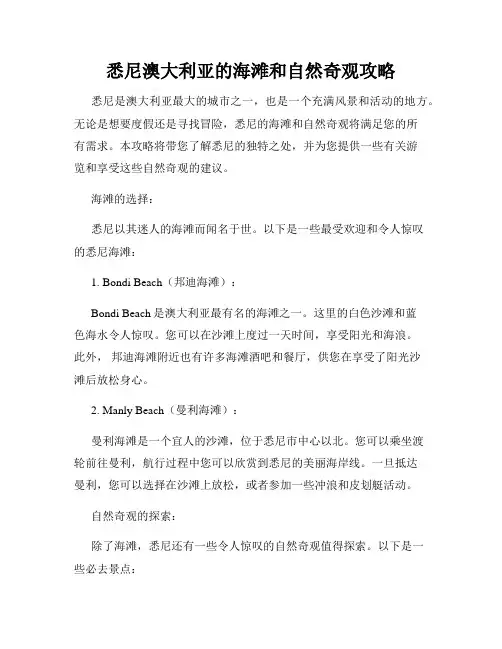 悉尼澳大利亚的海滩和自然奇观攻略

悉尼是澳大利亚最大的城市之一，也是一个充满风景和活动的地方。无论是想要度假还是寻找冒险，悉尼的海滩和自然奇观将满足您的所有需求。本攻略将带您了解悉尼的独特之处，并为您提供一些有关游览和享受这些自然奇观的建议。

海滩的选择：

悉尼以其迷人的海滩而闻名于世。以下是一些最受欢迎和令人惊叹的悉尼海滩：

1. Bondi Beach（邦迪海滩）：

Bondi Beach 是澳大利亚最有名的海滩之一。这里的白色沙滩和蓝色海水令人惊叹。您可以在沙滩上度过一天时间，享受阳光和海浪。此外，邦迪海滩附近也有许多海滩酒吧和餐厅，供您在享受了阳光沙滩后放松身心。

2. Manly Beach（曼利海滩）：

曼利海滩是一个宜人的沙滩，位于悉尼市中心以北。您可以乘坐渡轮前往曼利，航行过程中您可以欣赏到悉尼的美丽海岸线。一旦抵达曼利，您可以选择在沙滩上放松，或者参加一些冲浪和皮划艇活动。

自然奇观的探索：

除了海滩，悉尼还有一些令人惊叹的自然奇观值得探索。以下是一些必去景点：